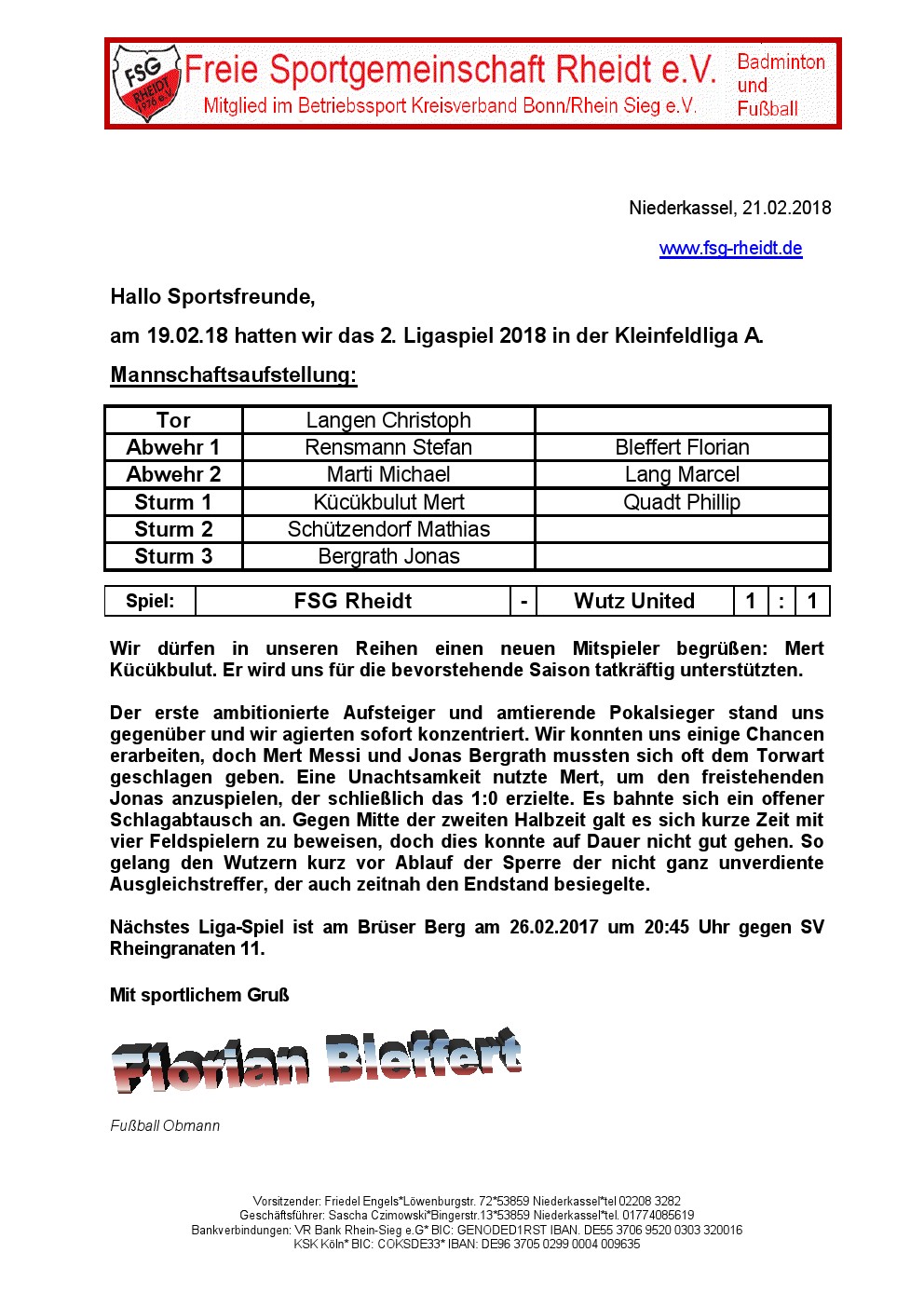 FSG RHEIDT 1976 e.V.

Freie Sportgemeinschaft Rheidt e.V.
Mitglied im Betriebssport Kreisverband Bonn/Rhein Sieg e.V.

Badminton und Fußball

Niederkassel, 21.02.2018

www.fsg-rheidt.de

Hallo Sportsfreunde,

am 19.02.18 hatten wir das 2. Ligaspiel 2018 in der Kleinfeldliga A.

Mannschaftsaufstellung:

| Tor | Langen Christoph | |
|---|---|---|
| Abwehr 1 | Rensmann Stefan | Bleffert Florian |
| Abwehr 2 | Marti Michael | Lang Marcel |
| Sturm 1 | Kücükbulut Mert | Quadt Phillip |
| Sturm 2 | Schützendorf Mathias | |
| Sturm 3 | Bergrath Jonas | |

| Spiel: | FSG Rheidt | - | Wutz United | 1 | : | 1 |
|---|---|---|---|---|---|---|

Wir dürfen in unseren Reihen einen neuen Mitspieler begrüßen: Mert Kücükbulut. Er wird uns für die bevorstehende Saison tatkräftig unterstützten.

Der erste ambitionierte Aufsteiger und amtierende Pokalsieger stand uns gegenüber und wir agierten sofort konzentriert. Wir konnten uns einige Chancen erarbeiten, doch Mert Messi und Jonas Bergrath mussten sich oft dem Torwart geschlagen geben. Eine Unachtsamkeit nutzte Mert, um den freistehenden Jonas anzuspielen, der schließlich das 1:0 erzielte. Es bahnte sich ein offener Schlagabtausch an. Gegen Mitte der zweiten Halbzeit galt es sich kurze Zeit mit vier Feldspielern zu beweisen, doch dies konnte auf Dauer nicht gut gehen. So gelang den Wutzern kurz vor Ablauf der Sperre der nicht ganz unverdiente Ausgleichstreffer, der auch zeitnah den Endstand besiegelte.

Nächstes Liga-Spiel ist am Brüser Berg am 26.02.2017 um 20:45 Uhr gegen SV Rheingranaten 11.

Mit sportlichem Gruß

Florian Bleffert

Fußball Obmann

Vorsitzender: Friedel Engels*Löwenburgstr. 72*53859 Niederkassel*tel 02208 3282
Geschäftsführer: Sascha Czimowski*Bingerstr.13*53859 Niederkassel*tel. 01774085619
Bankverbindungen: VR Bank Rhein-Sieg e.G* BIC: GENODED1RST IBAN. DE55 3706 9520 0303 320016
KSK Köln* BIC: COKSDE33* IBAN: DE96 3705 0299 0004 009635